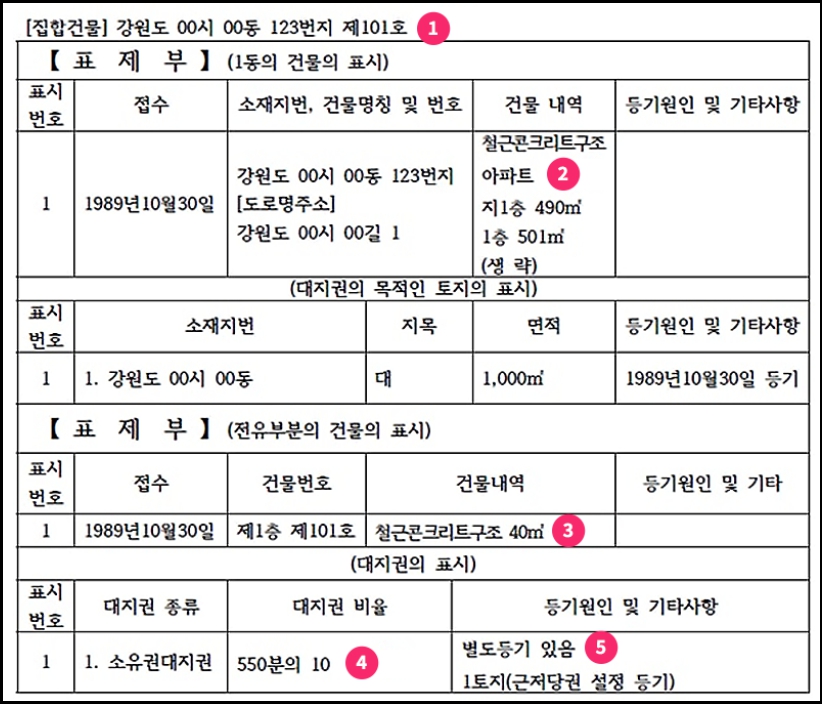 [집합건물] 강원도 00시 00동 123번지 제101호 1

【 표 제 부 】 (1동의 건물의 표시)

| 표시번호 | 접수 | 소재지번, 건물명칭 및 번호 | 건물 내역 | 등기원인 및 기타사항 |
|---|---|---|---|---|
| 1 | 1989년10월30일 | 강원도 00시 00동 123번지 [도로명주소] 강원도 00시 00길 1 | 철근콘크리트구조 아파트 2 지1층 490㎡ 1층 501㎡ (생 략) | |

(대지권의 목적인 토지의 표시)

| 표시번호 | 소재지번 | 지목 | 면적 | 등기원인 및 기타사항 |
|---|---|---|---|---|
| 1 | 1. 강원도 00시 00동 | 대 | 1,000㎡ | 1989년10월30일 등기 |

【 표 제 부 】 (전유부분의 건물의 표시)

| 표시번호 | 접수 | 건물번호 | 건물내역 | 등기원인 및 기타 |
|---|---|---|---|---|
| 1 | 1989년10월30일 | 제1층 제101호 | 철근콘크리트구조 40㎡ 3 | |

(대지권의 표시)

| 표시번호 | 대지권 종류 | 대지권 비율 | 등기원인 및 기타사항 |
|---|---|---|---|
| 1 | 1. 소유권대지권 | 550분의 10 4 | 별도등기 있음 5 1토지(근저당권 설정 등기) |